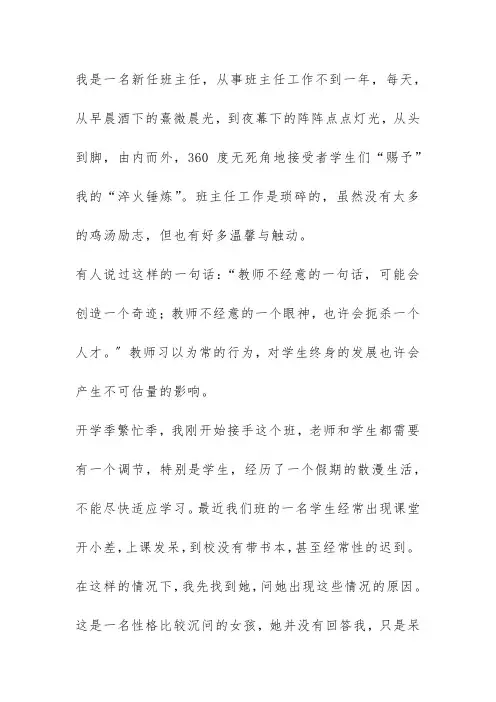 我是一名新任班主任，从事班主任工作不到一年，每天，从早晨洒下的熹微晨光，到夜幕下的阵阵点点灯光，从头到脚，由内而外，360 度无死角地接受者学生们“赐予”我的“淬火锤炼”。班主任工作是琐碎的，虽然没有太多的鸡汤励志，但也有好多温馨与触动。

有人说过这样的一句话：“教师不经意的一句话，可能会创造一个奇迹；教师不经意的一个眼神，也许会扼杀一个人才。”教师习以为常的行为，对学生终身的发展也许会产生不可估量的影响。

开学季繁忙季，我刚开始接手这个班，老师和学生都需要有一个调节，特别是学生，经历了一个假期的散漫生活，不能尽快适应学习。最近我们班的一名学生经常出现课堂开小差，上课发呆，到校没有带书本，甚至经常性的迟到。在这样的情况下，我先找到她，问她出现这些情况的原因。这是一名性格比较沉闷的女孩，她并没有回答我，只是呆